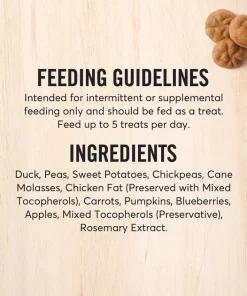 FEEDING GUIDELINES

Intended for intermittent or supplemental feeding only and should be fed as a treat. Feed up to 5 treats per day.

INGREDIENTS

Duck, Peas, Sweet Potatoes, Chickpeas, Cane Molasses, Chicken Fat (Preserved with Mixed Tocopherols), Carrots, Pumpkins, Blueberries, Apples, Mixed Tocopherols (Preservative), Rosemary Extract.